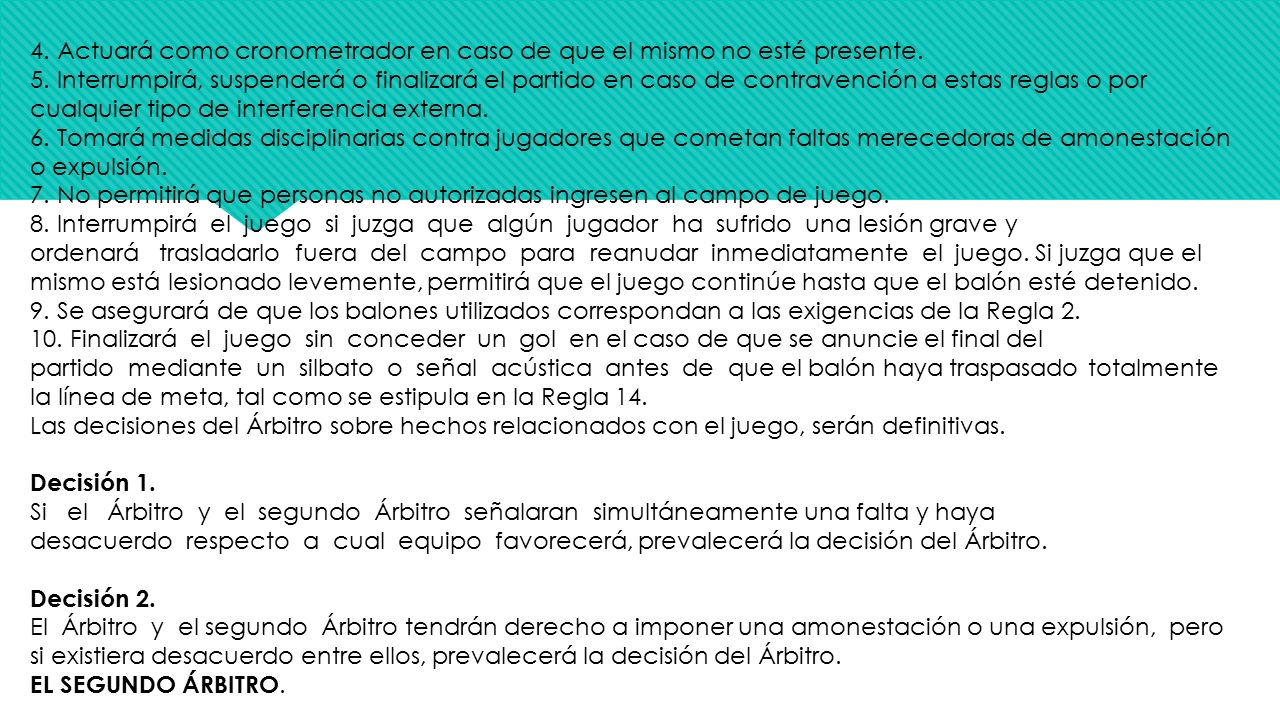 4. Actuará como cronometrador en caso de que el mismo no esté presente.
5. Interrumpirá, suspenderá o finalizará el partido en caso de contravención a estas reglas o por cualquier tipo de interferencia externa.
6. Tomará medidas disciplinarias contra jugadores que cometan faltas merecedoras de amonestación o expulsión.
7. No permitirá que personas no autorizadas ingresen al campo de juego.
8. Interrumpirá el juego si juzga que algún jugador ha sufrido una lesión grave y ordenará trasladarlo fuera del campo para reanudar inmediatamente el juego. Si juzga que el mismo está lesionado levemente, permitirá que el juego continúe hasta que el balón esté detenido.
9. Se asegurará de que los balones utilizados correspondan a las exigencias de la Regla 2.
10. Finalizará el juego sin conceder un gol en el caso de que se anuncie el final del partido mediante un silbato o señal acústica antes de que el balón haya traspasado totalmente la línea de meta, tal como se estipula en la Regla 14.
Las decisiones del Árbitro sobre hechos relacionados con el juego, serán definitivas.

Decisión 1.
Si el Árbitro y el segundo Árbitro señalaran simultáneamente una falta y haya desacuerdo respecto a cual equipo favorecerá, prevalecerá la decisión del Árbitro.

Decisión 2.
El Árbitro y el segundo Árbitro tendrán derecho a imponer una amonestación o una expulsión, pero si existiera desacuerdo entre ellos, prevalecerá la decisión del Árbitro.
EL SEGUNDO ÁRBITRO.